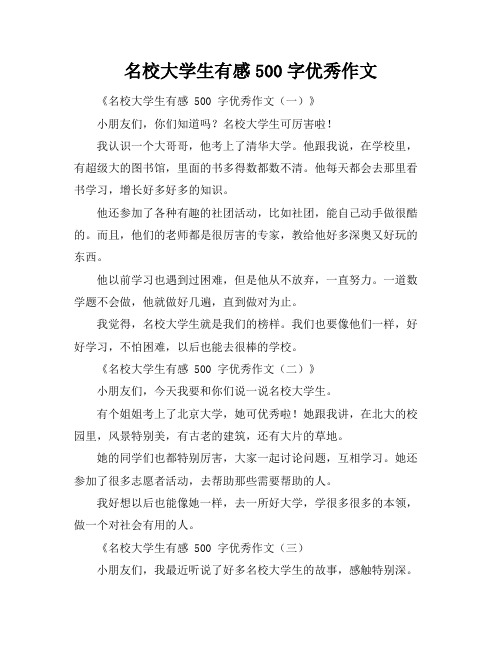 名校大学生有感 500 字优秀作文

《名校大学生有感 500 字优秀作文（一）》

小朋友们，你们知道吗？名校大学生可厉害啦！

我认识一个大哥哥，他考上了清华大学。他跟我说，在学校里，有超级大的图书馆，里面的书多得数都数不清。他每天都会去那里看书学习，增长好多好多的知识。

他还参加了各种有趣的社团活动，比如社团，能自己动手做很酷的。而且，他们的老师都是很厉害的专家，教给他好多深奥又好玩的东西。

他以前学习也遇到过困难，但是他从不放弃，一直努力。一道数学题不会做，他就做好几遍，直到做对为止。

我觉得，名校大学生就是我们的榜样。我们也要像他们一样，好好学习，不怕困难，以后也能去很棒的学校。

《名校大学生有感 500 字优秀作文（二）》

小朋友们，今天我要和你们说一说名校大学生。

有个姐姐考上了北京大学，她可优秀啦！她跟我讲，在北大的校园里，风景特别美，有古老的建筑，还有大片的草地。

她的同学们也都特别厉害，大家一起讨论问题，互相学习。她还参加了很多志愿者活动，去帮助那些需要帮助的人。

我好想以后也能像她一样，去一所好大学，学很多很多的本领，做一个对社会有用的人。

《名校大学生有感 500 字优秀作文（三）

小朋友们，我最近听说了好多名校大学生的故事，感触特别深。